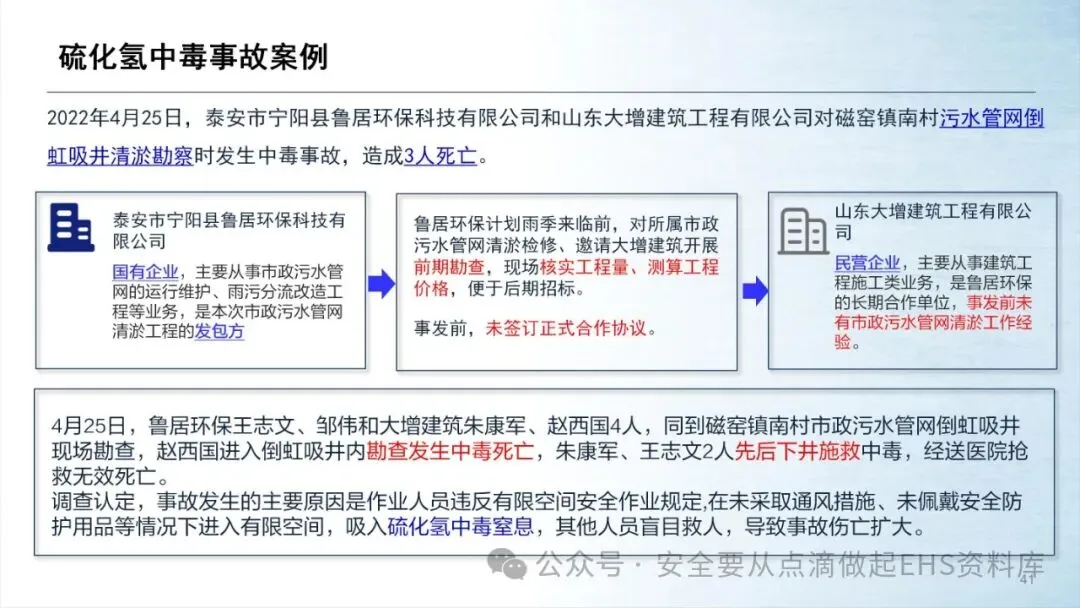 硫化氢中毒事故案例

2022年4月25日，泰安市宁阳县鲁居环保科技有限公司和山东大增建筑工程有限公司对磁窑镇南村污水管网倒虹吸井清淤勘察时发生中毒事故，造成3人死亡。

泰安市宁阳县鲁居环保科技有限公司

国有企业，主要从事市政污水管网的运行维护、雨污分流改造工程等业务，是本次市政污水管网清淤工程的发包方

鲁居环保计划雨季来临前，对所属市政污水管网清淤检修、邀请大增建筑开展前期勘查，现场核实工程量、测算工程价格，便于后期招标。

事发前，未签订正式合作协议。

山东大增建筑工程有限公司

民营企业，主要从事建筑工程施工类业务，是鲁居环保的长期合作单位，事发前未有市政污水管网清淤工作经验。

4月25日，鲁居环保王志文、邹伟和大增建筑朱康军、赵西国4人，同到磁窑镇南村市政污水管网倒虹吸井现场勘查，赵西国进入倒虹吸井内勘查发生中毒死亡，朱康军、王志文2人先后下井施救中毒，经送医院抢救无效死亡。
调查认定，事故发生的主要原因是作业人员违反有限空间安全作业规定,在未采取通风措施、未佩戴安全防护用品等情况下进入有限空间，吸入硫化氢中毒窒息，其他人员盲目救人，导致事故伤亡扩大。

公众号 · 安全要从点滴做起EHS资料库

41